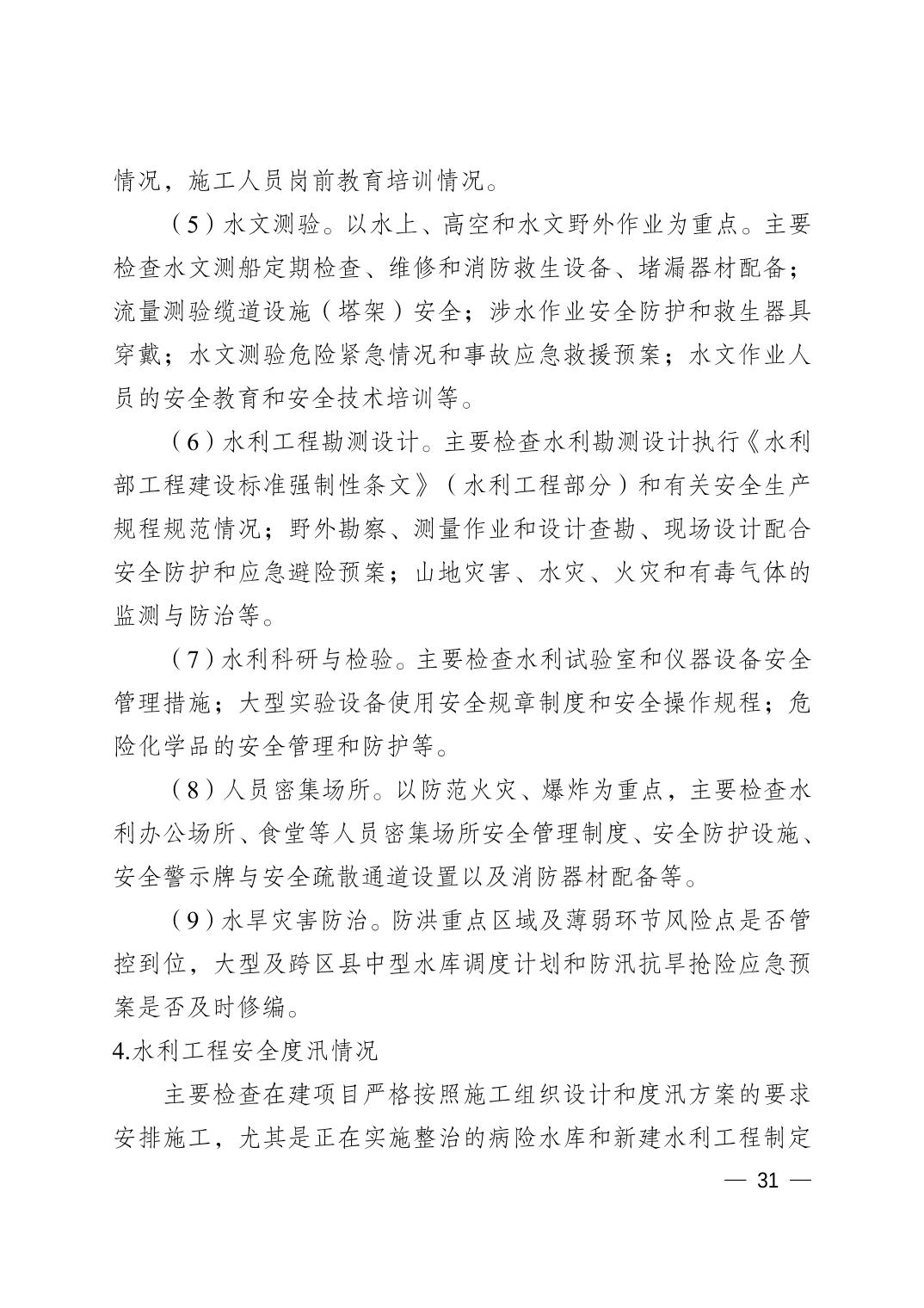 情况，施工人员岗前教育培训情况。

（5）水文测验。以水上、高空和水文野外作业为重点。主要检查水文测船定期检查、维修和消防救生设备、堵漏器材配备；流量测验缆道设施（塔架）安全；涉水作业安全防护和救生器具穿戴；水文测验危险紧急情况和事故应急救援预案；水文作业人员的安全教育和安全技术培训等。

（6）水利工程勘测设计。主要检查水利勘测设计执行《水利部工程建设标准强制性条文》（水利工程部分）和有关安全生产规程规范情况；野外勘察、测量作业和设计查勘、现场设计配合安全防护和应急避险预案；山地灾害、水灾、火灾和有毒气体的监测与防治等。

（7）水利科研与检验。主要检查水利试验室和仪器设备安全管理措施；大型实验设备使用安全规章制度和安全操作规程；危险化学品的安全管理和防护等。

（8）人员密集场所。以防范火灾、爆炸为重点，主要检查水利办公场所、食堂等人员密集场所安全管理制度、安全防护设施、安全警示牌与安全疏散通道设置以及消防器材配备等。

（9）水旱灾害防治。防洪重点区域及薄弱环节风险点是否管控到位，大型及跨区县中型水库调度计划和防汛抗旱抢险应急预案是否及时修编。

4.水利工程安全度汛情况

主要检查在建项目严格按照施工组织设计和度汛方案的要求安排施工，尤其是正在实施整治的病险水库和新建水利工程制定

— 31 —